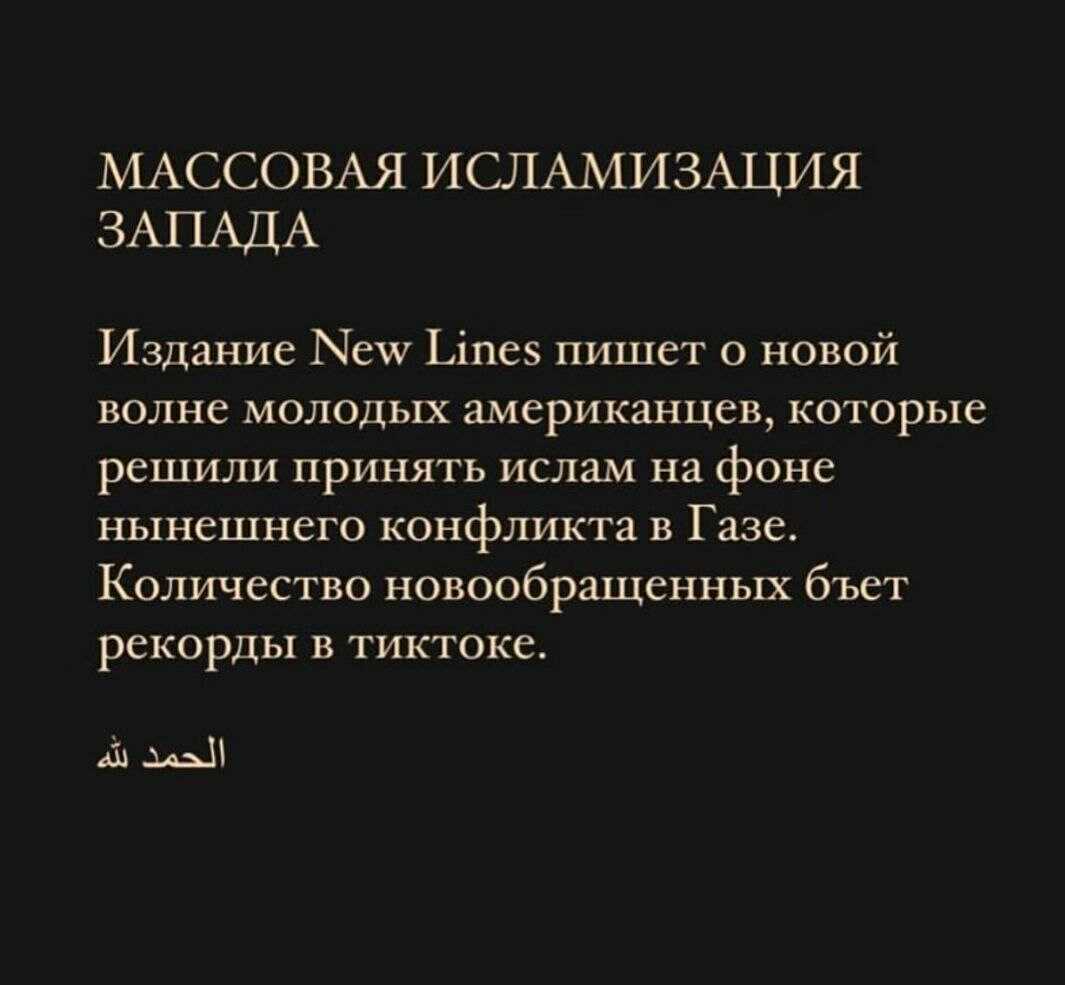 МАССОВАЯ ИСЛАМИЗАЦИЯ ЗАПАДА

Издание New Lines пишет о новой волне молодых американцев, которые решили принять ислам на фоне нынешнего конфликта в Газе. Количество новообращенных бъет рекорды в тиктоке.

الحمد لله